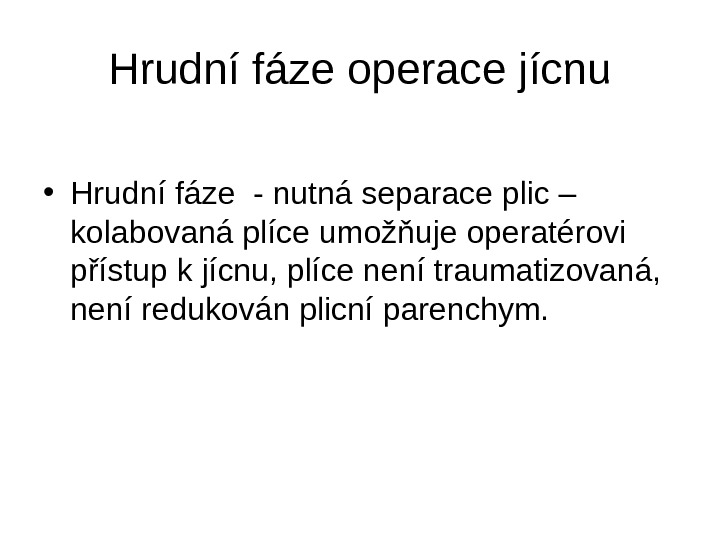 Hrudní fáze operace jícnu

• Hrudní fáze - nutná separace plic – kolabovaná plíce umožňuje operatérovi přístup k jícnu, plíce není traumatizovaná, není redukován plicní parenchym.